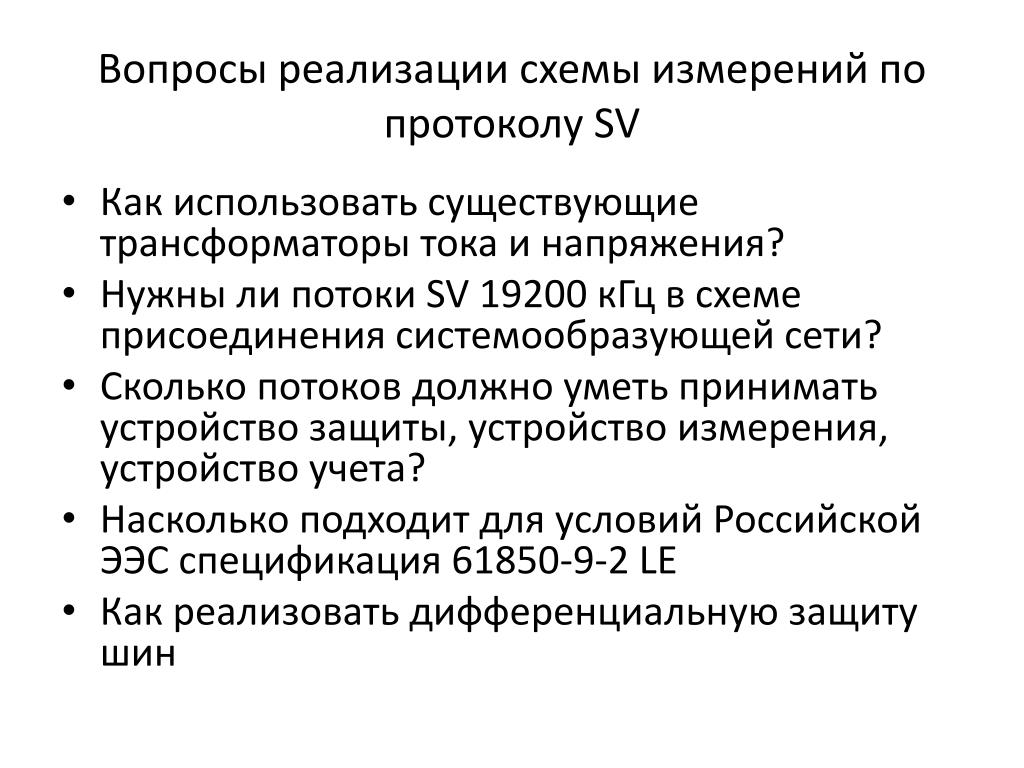 Вопросы реализации схемы измерений по протоколу SV

• Как использовать существующие трансформаторы тока и напряжения?
• Нужны ли потоки SV 19200 кГц в схеме присоединения системообразующей сети?
• Сколько потоков должно уметь принимать устройство защиты, устройство измерения, устройство учета?
• Насколько подходит для условий Российской ЭЭС спецификация 61850-9-2 LE
• Как реализовать дифференциальную защиту шин